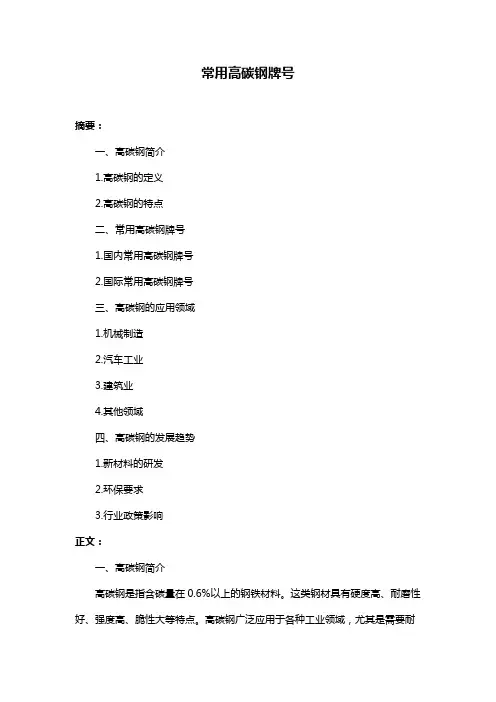 常用高碳钢牌号

摘要：

一、高碳钢简介

1.高碳钢的定义

2.高碳钢的特点

二、常用高碳钢牌号

1.国内常用高碳钢牌号

2.国际常用高碳钢牌号

三、高碳钢的应用领域

1.机械制造

2.汽车工业

3.建筑业

4.其他领域

四、高碳钢的发展趋势

1.新材料的研发

2.环保要求

3.行业政策影响

正文：

一、高碳钢简介

高碳钢是指含碳量在 0.6%以上的钢铁材料。这类钢材具有硬度高、耐磨性好、强度高、脆性大等特点。高碳钢广泛应用于各种工业领域，尤其是需要耐